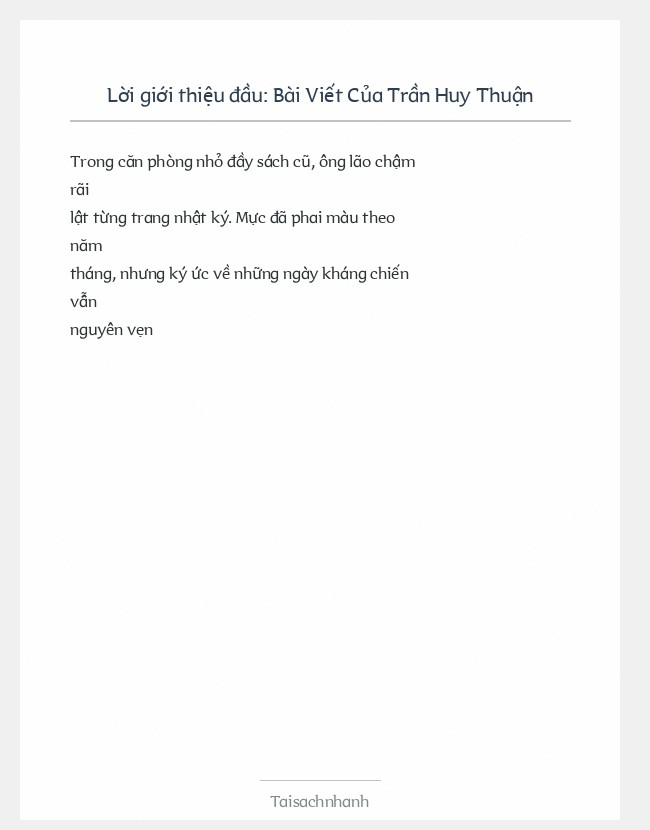 Lời giới thiệu đầu: Bài Viết Của Trần Huy Thuận

Trong căn phòng nhỏ đầy sách cũ, ông lão chậm rãi lật từng trang nhật ký. Mực đã phai màu theo năm tháng, nhưng ký ức về những ngày kháng chiến vẫn nguyên vẹn

Taisachnhanh